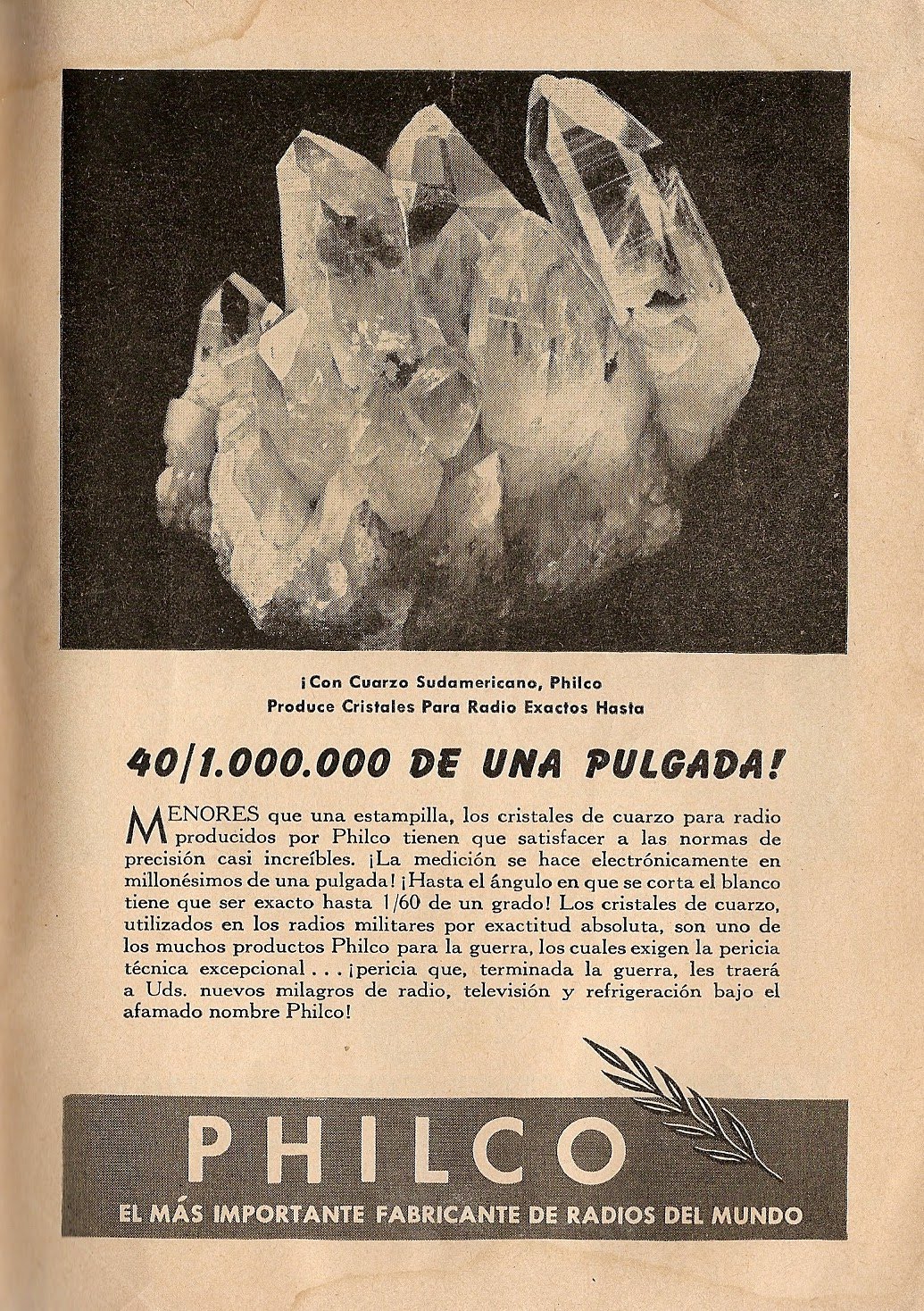 ¡Con Cuarzo Sudamericano, Philco Produce Cristales Para Radio Exactos Hasta

40/1.000.000 DE UNA PULGADA!

MENORES que una estampilla, los cristales de cuarzo para radio producidos por Philco tienen que satisfacer a las normas de precisión casi increíbles. ¡La medición se hace electrónicamente en millonésimos de una pulgada! ¡Hasta el ángulo en que se corta el blanco tiene que ser exacto hasta 1/60 de un grado! Los cristales de cuarzo, utilizados en los radios militares por exactitud absoluta, son uno de los muchos productos Philco para la guerra, los cuales exigen la pericia técnica excepcional . . . ¡pericia que, terminada la guerra, les traerá a Uds. nuevos milagros de radio, televisión y refrigeración bajo el afamado nombre Philco!

PHILCO
EL MÁS IMPORTANTE FABRICANTE DE RADIOS DEL MUNDO